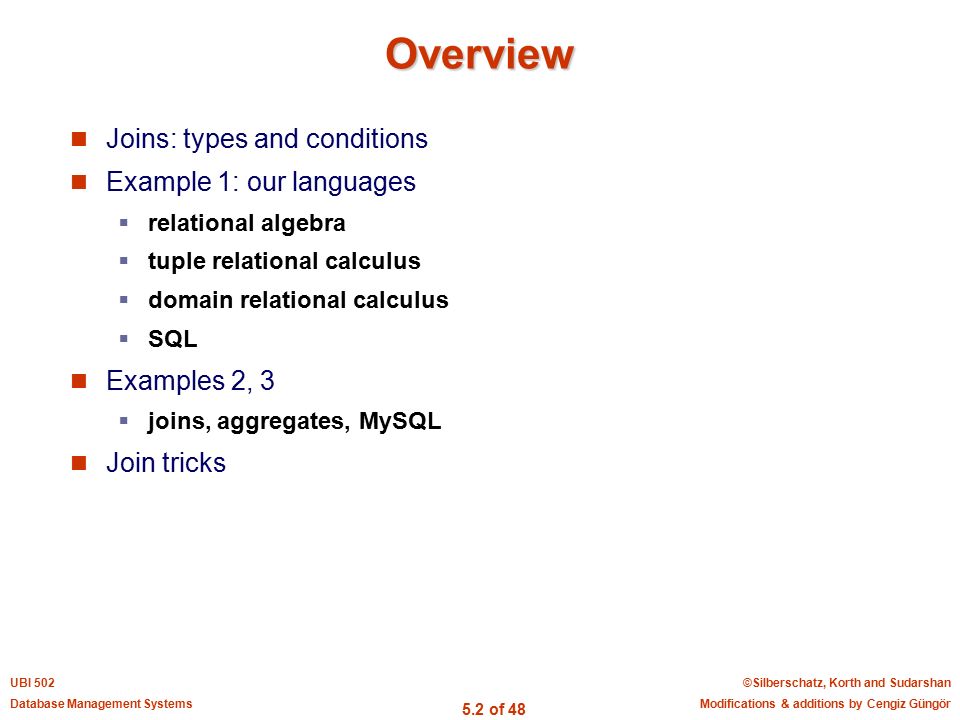 Overview

Joins: types and conditions

Example 1: our languages

relational algebra

tuple relational calculus

domain relational calculus

SQL

Examples 2, 3

joins, aggregates, MySQL

Join tricks

UBI 502
Database Management Systems

5.2 of 48

©Silberschatz, Korth and Sudarshan
Modifications & additions by Cengiz Güngör